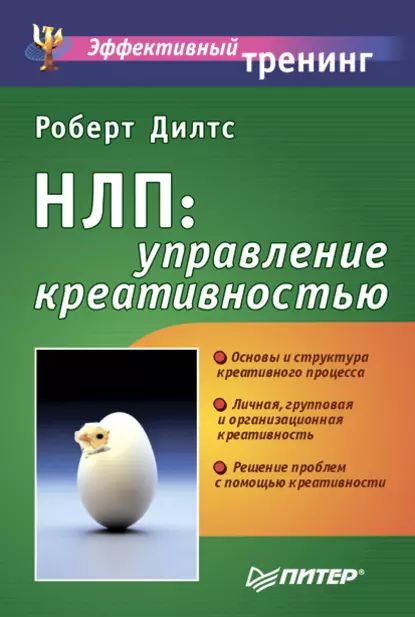 Эффективный тренинг

Роберт Дилтс

НЛП: управление креативностью

Основы и структура креативного процесса

Личная, групповая и организационная креативность

Решение проблем с помощью креативности

ПИТЕР®